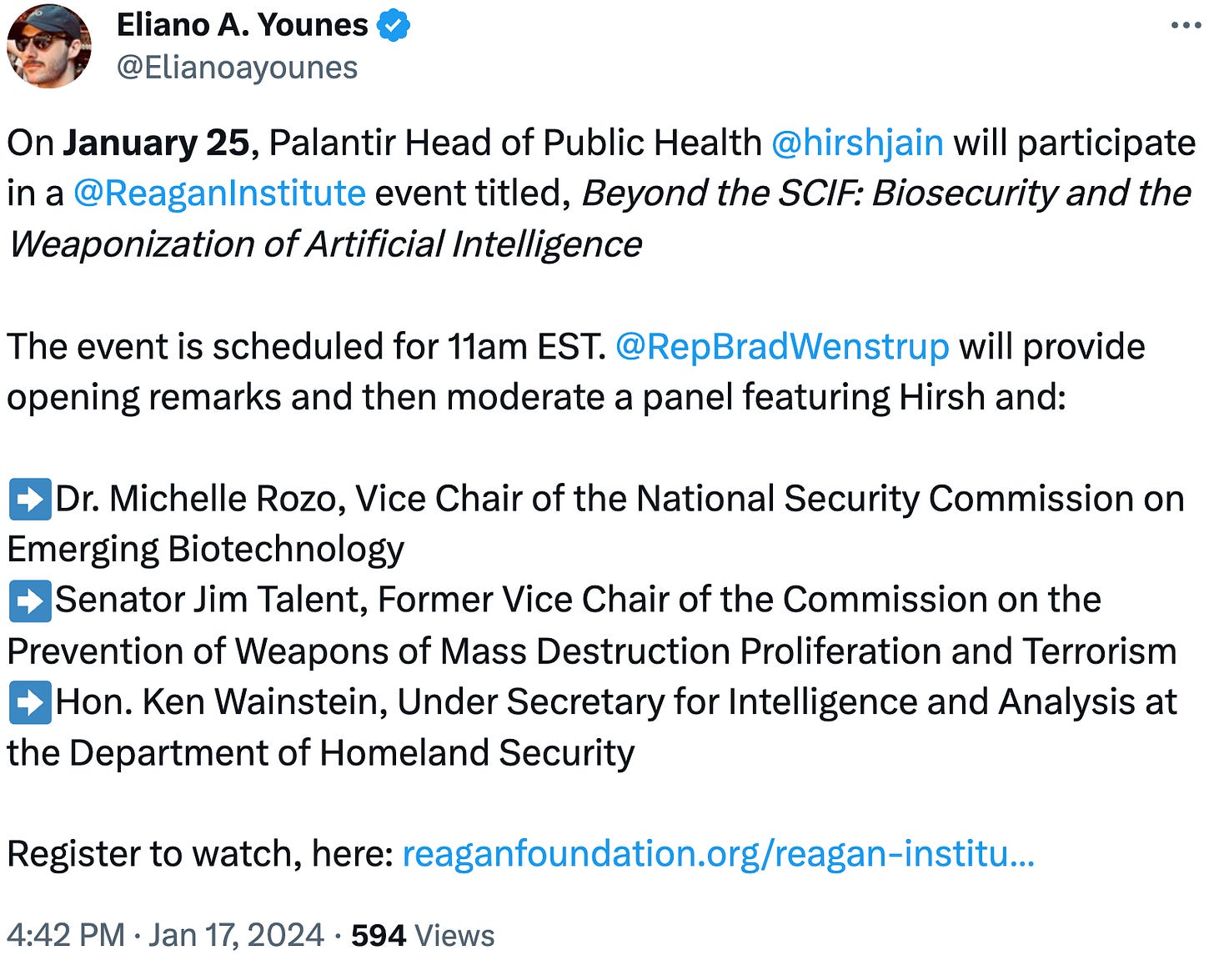 Eliano A. Younes
@Elianoayounes

On January 25, Palantir Head of Public Health @hirshjain will participate in a @ReaganInstitute event titled, Beyond the SCIF: Biosecurity and the Weaponization of Artificial Intelligence

The event is scheduled for 11am EST. @RepBradWenstrup will provide opening remarks and then moderate a panel featuring Hirsh and:

➡️Dr. Michelle Rozo, Vice Chair of the National Security Commission on Emerging Biotechnology
➡️Senator Jim Talent, Former Vice Chair of the Commission on the Prevention of Weapons of Mass Destruction Proliferation and Terrorism
➡️Hon. Ken Wainstein, Under Secretary for Intelligence and Analysis at the Department of Homeland Security

Register to watch, here: reaganfoundation.org/reagan-institu…

4:42 PM · Jan 17, 2024 · 594 Views